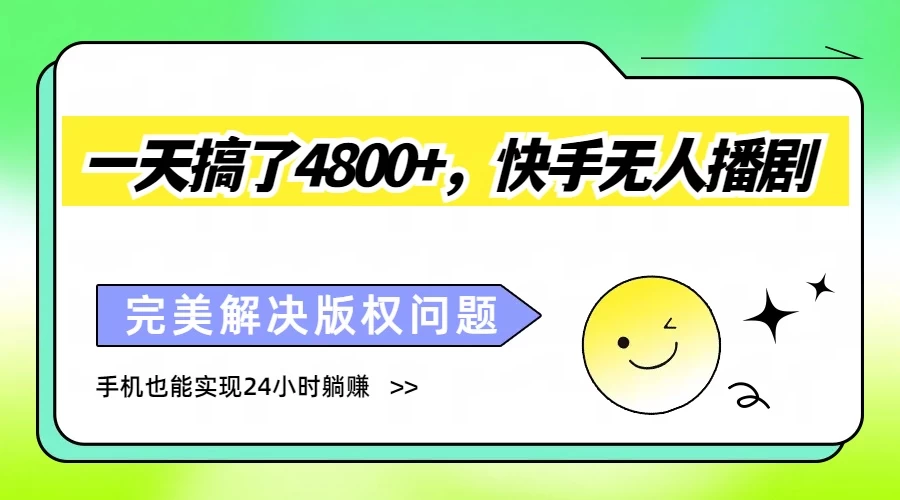 一天搞了4800+，快手无人播剧

完美解决版权问题

手机也能实现24小时躺赚 >>